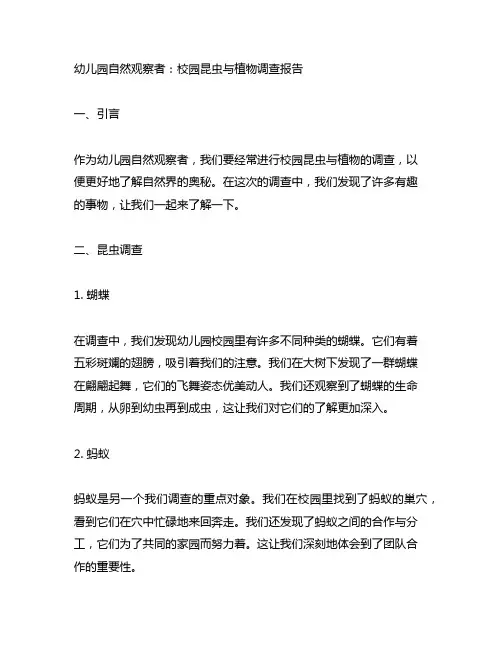 幼儿园自然观察者：校园昆虫与植物调查报告

一、引言

作为幼儿园自然观察者，我们要经常进行校园昆虫与植物的调查，以便更好地了解自然界的奥秘。在这次的调查中，我们发现了许多有趣的事物，让我们一起来了解一下。

二、昆虫调查

1. 蝴蝶

在调查中，我们发现幼儿园校园里有许多不同种类的蝴蝶。它们有着五彩斑斓的翅膀，吸引着我们的注意。我们在大树下发现了一群蝴蝶在翩翩起舞，它们的飞舞姿态优美动人。我们还观察到了蝴蝶的生命周期，从卵到幼虫再到成虫，这让我们对它们的了解更加深入。

2. 蚂蚁

蚂蚁是另一个我们调查的重点对象。我们在校园里找到了蚂蚁的巢穴，看到它们在穴中忙碌地来回奔走。我们还发现了蚂蚁之间的合作与分工，它们为了共同的家园而努力着。这让我们深刻地体会到了团队合作的重要性。